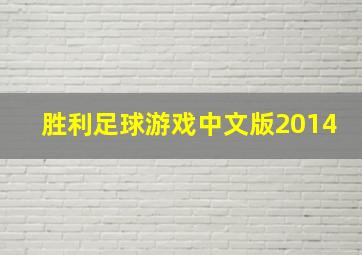 胜利足球游戏中文版2014